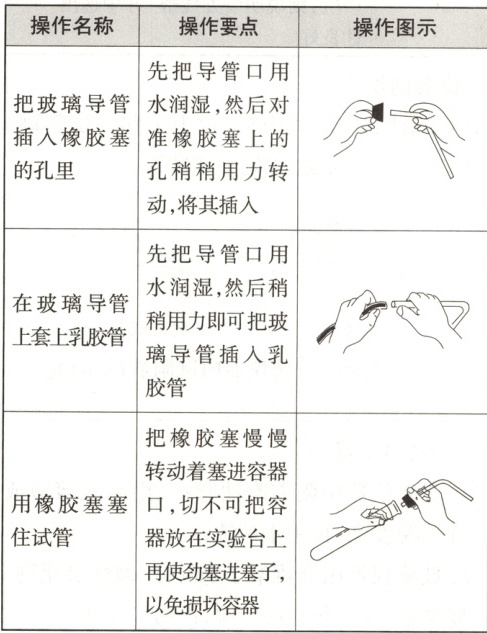 | 操作名称 | 操作要点 | 操作图示 |
|---|---|---|
| 把玻璃导管插入橡胶塞的孔里 | 先把导管口用水润湿,然后对准橡胶塞上的孔稍稍用力转动,将其插入 | |
| 在玻璃导管上套上乳胶管 | 先把导管口用水润湿,然后稍稍用力即可把玻璃导管插入乳胶管 | |
| 用橡胶塞塞住试管 | 把橡胶塞慢慢转动着塞进容器口,切不可把容器放在实验台上再使劲塞进塞子,以免损坏容器 | |